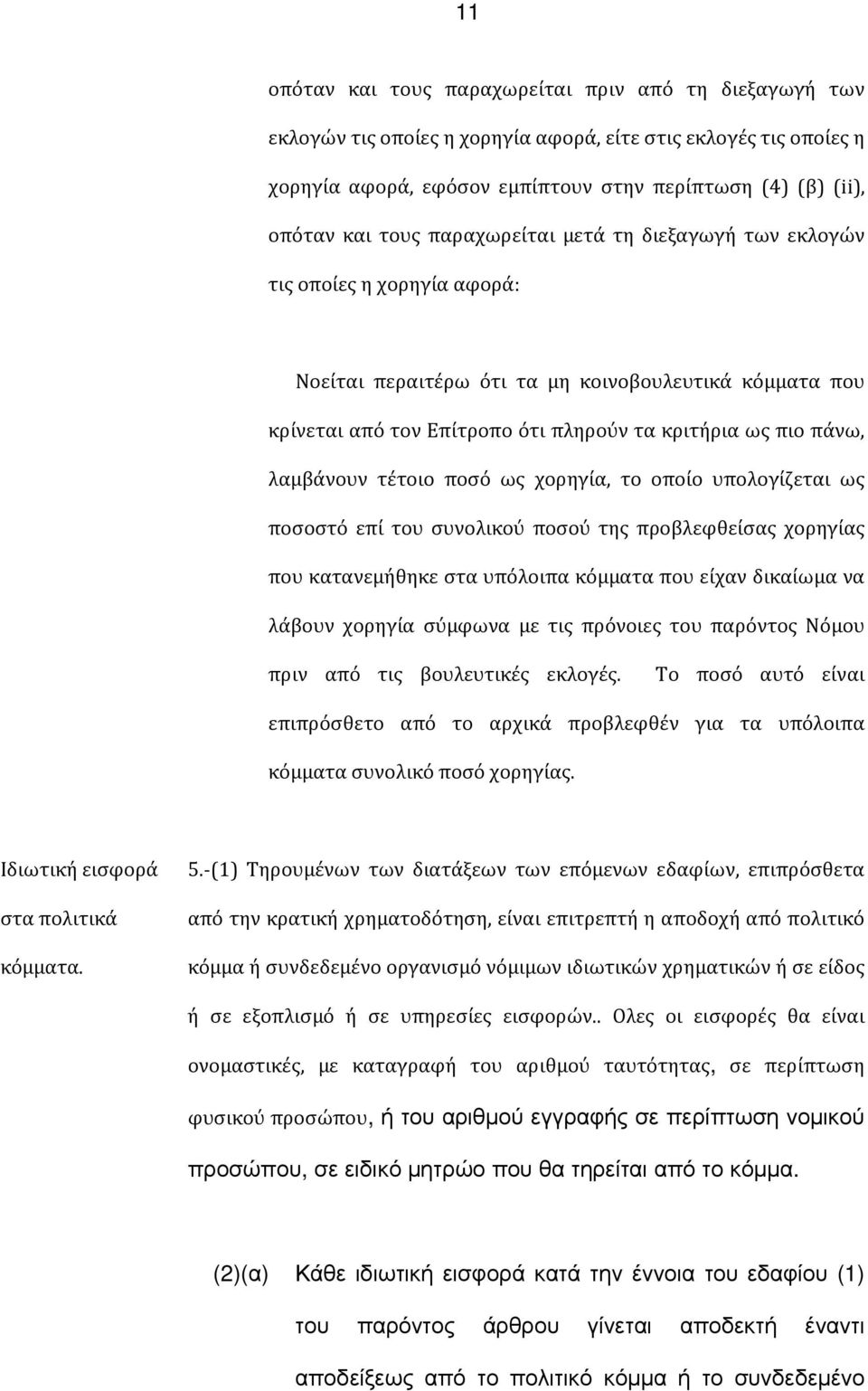 11

οπόταν και τους παραχωρείται πριν από τη διεξαγωγή των εκλογών τις οποίες η χορηγία αφορά, είτε στις εκλογές τις οποίες η χορηγία αφορά, εφόσον εμπίπτουν στην περίπτωση (4) (β) (ii), οπόταν και τους παραχωρείται μετά τη διεξαγωγή των εκλογών τις οποίες η χορηγία αφορά:

Νοείται περαιτέρω ότι τα μη κοινοβουλευτικά κόμματα που κρίνεται από τον Επίτροπο ότι πληρούν τα κριτήρια ως πιο πάνω, λαμβάνουν τέτοιο ποσό ως χορηγία, το οποίο υπολογίζεται ως ποσοστό επί του συνολικού ποσού της προβλεφθείσας χορηγίας που κατανεμήθηκε στα υπόλοιπα κόμματα που είχαν δικαίωμα να λάβουν χορηγία σύμφωνα με τις πρόνοιες του παρόντος Νόμου πριν από τις βουλευτικές εκλογές. Το ποσό αυτό είναι επιπρόσθετο από το αρχικά προβλεφθέν για τα υπόλοιπα κόμματα συνολικό ποσό χορηγίας.

Ιδιωτική εισφορά στα πολιτικά κόμματα.

5.-(1) Τηρουμένων των διατάξεων των επόμενων εδαφίων, επιπρόσθετα από την κρατική χρηματοδότηση, είναι επιτρεπτή η αποδοχή από πολιτικό κόμμα ή συνδεδεμένο οργανισμό νόμιμων ιδιωτικών χρηματικών ή σε είδος ή σε εξοπλισμό ή σε υπηρεσίες εισφορών.. Ολες οι εισφορές θα είναι ονομαστικές, με καταγραφή του αριθμού ταυτότητας, σε περίπτωση φυσικού προσώπου, ή του αριθμού εγγραφής σε περίπτωση νομικού προσώπου, σε ειδικό μητρώο που θα τηρείται από το κόμμα.

(2)(α) Κάθε ιδιωτική εισφορά κατά την έννοια του εδαφίου (1) του παρόντος άρθρου γίνεται αποδεκτή έναντι αποδείξεως από το πολιτικό κόμμα ή το συνδεδεμένο